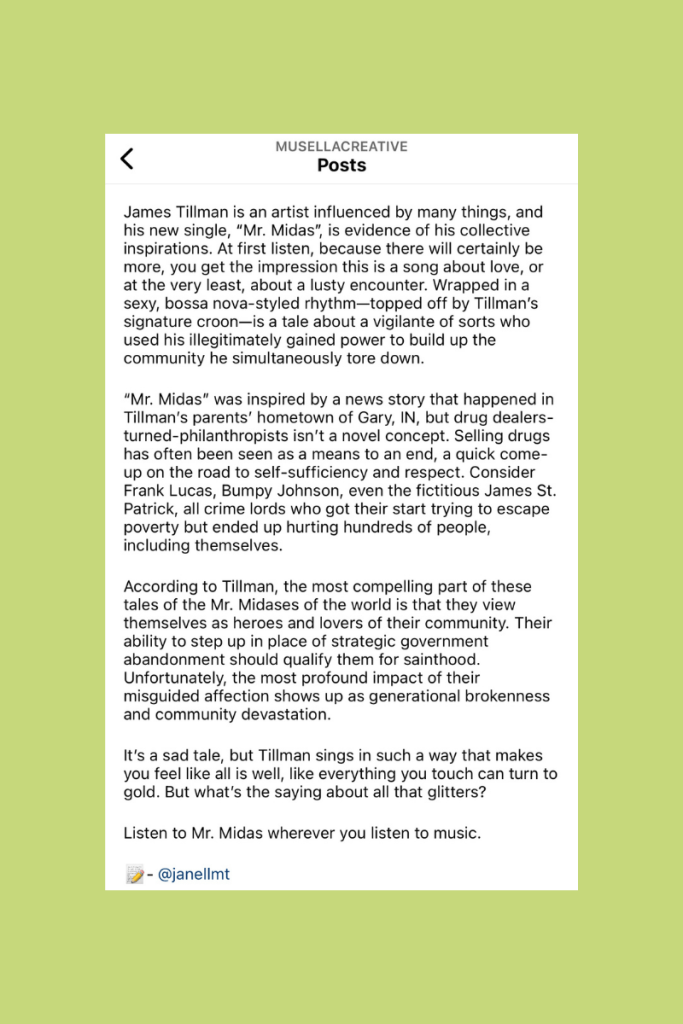 MUSELLACREATIVE
Posts

James Tillman is an artist influenced by many things, and his new single, "Mr. Midas", is evidence of his collective inspirations. At first listen, because there will certainly be more, you get the impression this is a song about love, or at the very least, about a lusty encounter. Wrapped in a sexy, bossa nova-styled rhythm—topped off by Tillman's signature croon—is a tale about a vigilante of sorts who used his illegitimately gained power to build up the community he simultaneously tore down.

"Mr. Midas" was inspired by a news story that happened in Tillman's parents' hometown of Gary, IN, but drug dealers-turned-philanthropists isn't a novel concept. Selling drugs has often been seen as a means to an end, a quick come-up on the road to self-sufficiency and respect. Consider Frank Lucas, Bumpy Johnson, even the fictitious James St. Patrick, all crime lords who got their start trying to escape poverty but ended up hurting hundreds of people, including themselves.

According to Tillman, the most compelling part of these tales of the Mr. Midases of the world is that they view themselves as heroes and lovers of their community. Their ability to step up in place of strategic government abandonment should qualify them for sainthood. Unfortunately, the most profound impact of their misguided affection shows up as generational brokenness and community devastation.

It's a sad tale, but Tillman sings in such a way that makes you feel like all is well, like everything you touch can turn to gold. But what's the saying about all that glitters?

Listen to Mr. Midas wherever you listen to music.

📝- @janellmt